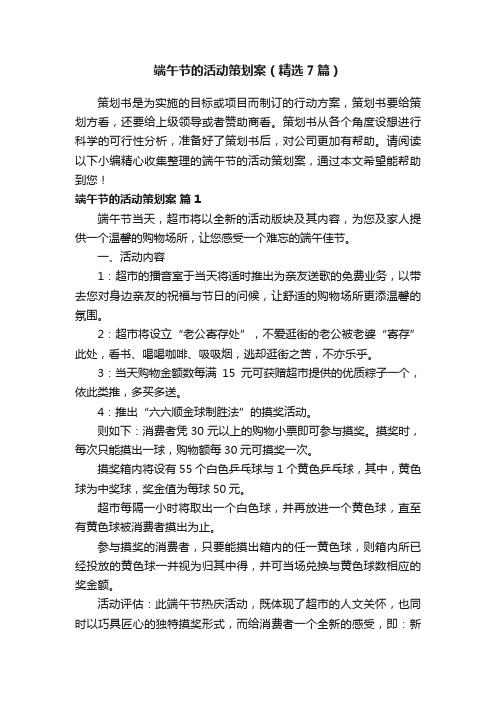 端午节的活动策划案（精选7篇）

策划书是为实施的目标或项目而制订的行动方案，策划书要给策划方看，还要给上级领导或者赞助商看。策划书从各个角度设想进行科学的可行性分析，准备好了策划书后，对公司更加有帮助。请阅读以下小编精心收集整理的端午节的活动策划案，通过本文希望能帮助到您！

端午节的活动策划案 篇1

端午节当天，超市将以全新的活动版块及其内容，为您及家人提供一个温馨的购物场所，让您感受一个难忘的端午佳节。

一、活动内容

1：超市的播音室于当天将适时推出为亲友送歌的免费业务，以带去您对身边亲友的祝福与节日的问候，让舒适的购物场所更添温馨的氛围。

2：超市将设立“老公寄存处”，不爱逛街的老公被老婆“寄存”此处，看书、喝喝咖啡、吸吸烟，逃却逛街之苦，不亦乐乎。

3：当天购物金额数每满 15 元可获赠超市提供的优质粽子一个，依此类推，多买多送。

4：推出“六六顺金球制胜法”的摸奖活动。

则如下：消费者凭 30 元以上的购物小票即可参与摸奖。摸奖时，每次只能摸出一球，购物额每 30 元可摸奖一次。

摸奖箱内将设有 55 个白色乒乓球与 1 个黄色乒乓球，其中，黄色球为中奖球，奖金值为每球 50 元。

超市每隔一小时将取出一个白色球，并再放进一个黄色球，直至有黄色球被消费者摸出为止。

参与摸奖的消费者，只要能摸出箱内的任一黄色球，则箱内所已经投放的黄色球一并视为归其中得，并可当场兑换与黄色球数相应的奖金额。

活动评估：此端午节热庆活动，既体现了超市的人文关怀，也同时以巧具匠心的独特摸奖形式，而给消费者一个全新的感受，即：新